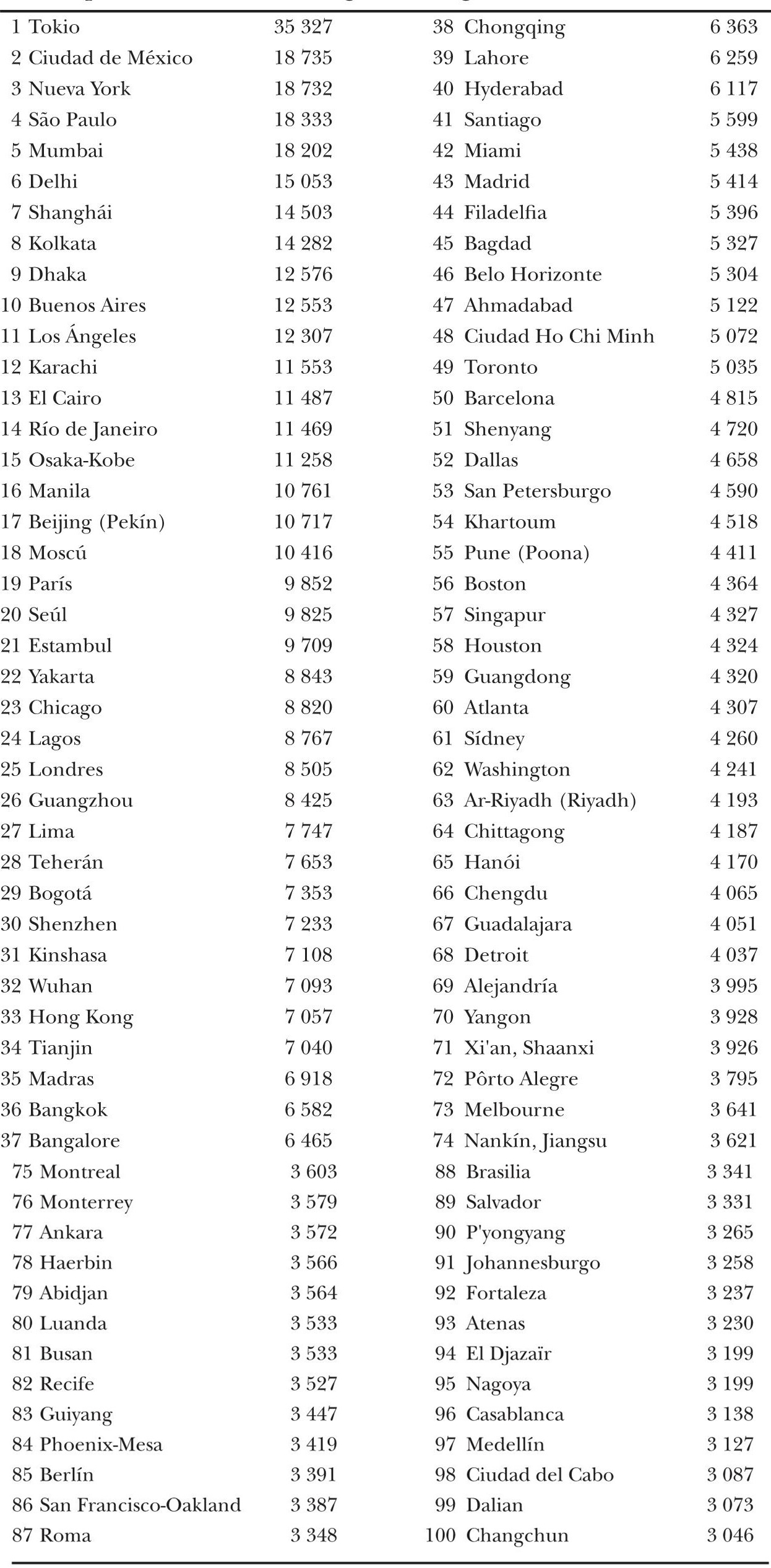 | | | | |
|---|---|---|---|
| 1 Tokio | 35 327 | 38 Chongqing | 6 363 |
| 2 Ciudad de México | 18 735 | 39 Lahore | 6 259 |
| 3 Nueva York | 18 732 | 40 Hyderabad | 6 117 |
| 4 São Paulo | 18 333 | 41 Santiago | 5 599 |
| 5 Mumbai | 18 202 | 42 Miami | 5 438 |
| 6 Delhi | 15 053 | 43 Madrid | 5 414 |
| 7 Shanghái | 14 503 | 44 Filadelfia | 5 396 |
| 8 Kolkata | 14 282 | 45 Bagdad | 5 327 |
| 9 Dhaka | 12 576 | 46 Belo Horizonte | 5 304 |
| 10 Buenos Aires | 12 553 | 47 Ahmadabad | 5 122 |
| 11 Los Ángeles | 12 307 | 48 Ciudad Ho Chi Minh | 5 072 |
| 12 Karachi | 11 553 | 49 Toronto | 5 035 |
| 13 El Cairo | 11 487 | 50 Barcelona | 4 815 |
| 14 Río de Janeiro | 11 469 | 51 Shenyang | 4 720 |
| 15 Osaka-Kobe | 11 258 | 52 Dallas | 4 658 |
| 16 Manila | 10 761 | 53 San Petersburgo | 4 590 |
| 17 Beijing (Pekín) | 10 717 | 54 Khartoum | 4 518 |
| 18 Moscú | 10 416 | 55 Pune (Poona) | 4 411 |
| 19 París | 9 852 | 56 Boston | 4 364 |
| 20 Seúl | 9 825 | 57 Singapur | 4 327 |
| 21 Estambul | 9 709 | 58 Houston | 4 324 |
| 22 Yakarta | 8 843 | 59 Guangdong | 4 320 |
| 23 Chicago | 8 820 | 60 Atlanta | 4 307 |
| 24 Lagos | 8 767 | 61 Sídney | 4 260 |
| 25 Londres | 8 505 | 62 Washington | 4 241 |
| 26 Guangzhou | 8 425 | 63 Ar-Riyadh (Riyadh) | 4 193 |
| 27 Lima | 7 747 | 64 Chittagong | 4 187 |
| 28 Teherán | 7 653 | 65 Hanói | 4 170 |
| 29 Bogotá | 7 353 | 66 Chengdu | 4 065 |
| 30 Shenzhen | 7 233 | 67 Guadalajara | 4 051 |
| 31 Kinshasa | 7 108 | 68 Detroit | 4 037 |
| 32 Wuhan | 7 093 | 69 Alejandría | 3 995 |
| 33 Hong Kong | 7 057 | 70 Yangon | 3 928 |
| 34 Tianjin | 7 040 | 71 Xi'an, Shaanxi | 3 926 |
| 35 Madras | 6 918 | 72 Pôrto Alegre | 3 795 |
| 36 Bangkok | 6 582 | 73 Melbourne | 3 641 |
| 37 Bangalore | 6 465 | 74 Nankín, Jiangsu | 3 621 |
| 75 Montreal | 3 603 | 88 Brasilia | 3 341 |
| 76 Monterrey | 3 579 | 89 Salvador | 3 331 |
| 77 Ankara | 3 572 | 90 P'yongyang | 3 265 |
| 78 Haerbin | 3 566 | 91 Johannesburgo | 3 258 |
| 79 Abidjan | 3 564 | 92 Fortaleza | 3 237 |
| 80 Luanda | 3 533 | 93 Atenas | 3 230 |
| 81 Busan | 3 533 | 94 El Djazaïr | 3 199 |
| 82 Recife | 3 527 | 95 Nagoya | 3 199 |
| 83 Guiyang | 3 447 | 96 Casablanca | 3 138 |
| 84 Phoenix-Mesa | 3 419 | 97 Medellín | 3 127 |
| 85 Berlín | 3 391 | 98 Ciudad del Cabo | 3 087 |
| 86 San Francisco-Oakland | 3 387 | 99 Dalian | 3 073 |
| 87 Roma | 3 348 | 100 Changchun | 3 046 |